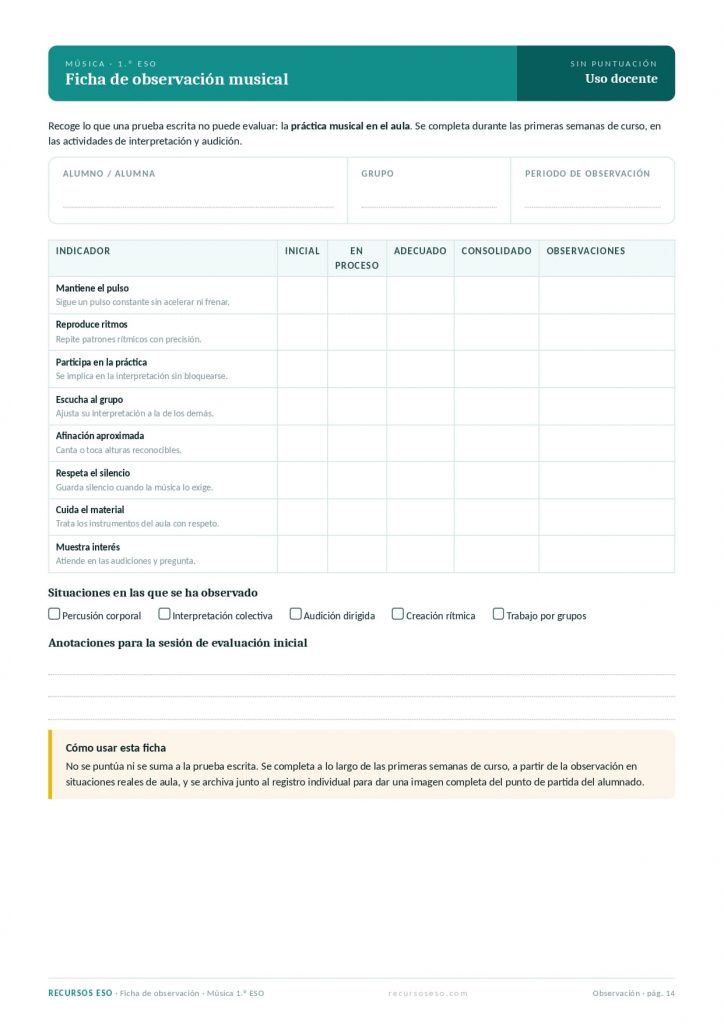 MÚSICA · 1.º ESO
Ficha de observación musical

SIN PUNTUACIÓN
Uso docente

Recoge lo que una prueba escrita no puede evaluar: la práctica musical en el aula. Se completa durante las primeras semanas de curso, en las actividades de interpretación y audición.

ALUMNO / ALUMNA ____

GRUPO ____

PERIODO DE OBSERVACIÓN ____

| INDICADOR | INICIAL | EN PROCESO | ADECUADO | CONSOLIDADO | OBSERVACIONES |
|---|---|---|---|---|---|
| Mantiene el pulso Sigue un pulso constante sin acelerar ni frenar. | | | | | |
| Reproduce ritmos Repite patrones rítmicos con precisión. | | | | | |
| Participa en la práctica Se implica en la interpretación sin bloquearse. | | | | | |
| Escucha al grupo Ajusta su interpretación a la de los demás. | | | | | |
| Afinación aproximada Canta o toca alturas reconocibles. | | | | | |
| Respeta el silencio Guarda silencio cuando la música lo exige. | | | | | |
| Cuida el material Trata los instrumentos del aula con respeto. | | | | | |
| Muestra interés Atiende en las audiciones y pregunta. | | | | | |

Situaciones en las que se ha observado

☐ Percusión corporal ☐ Interpretación colectiva ☐ Audición dirigida ☐ Creación rítmica ☐ Trabajo por grupos

Anotaciones para la sesión de evaluación inicial

____
____
____

Cómo usar esta ficha

No se puntúa ni se suma a la prueba escrita. Se completa a lo largo de las primeras semanas de curso, a partir de la observación en situaciones reales de aula, y se archiva junto al registro individual para dar una imagen completa del punto de partida del alumnado.

RECURSOS ESO · Ficha de observación · Música 1.º ESO recursoseso.com Observación · pág. 14